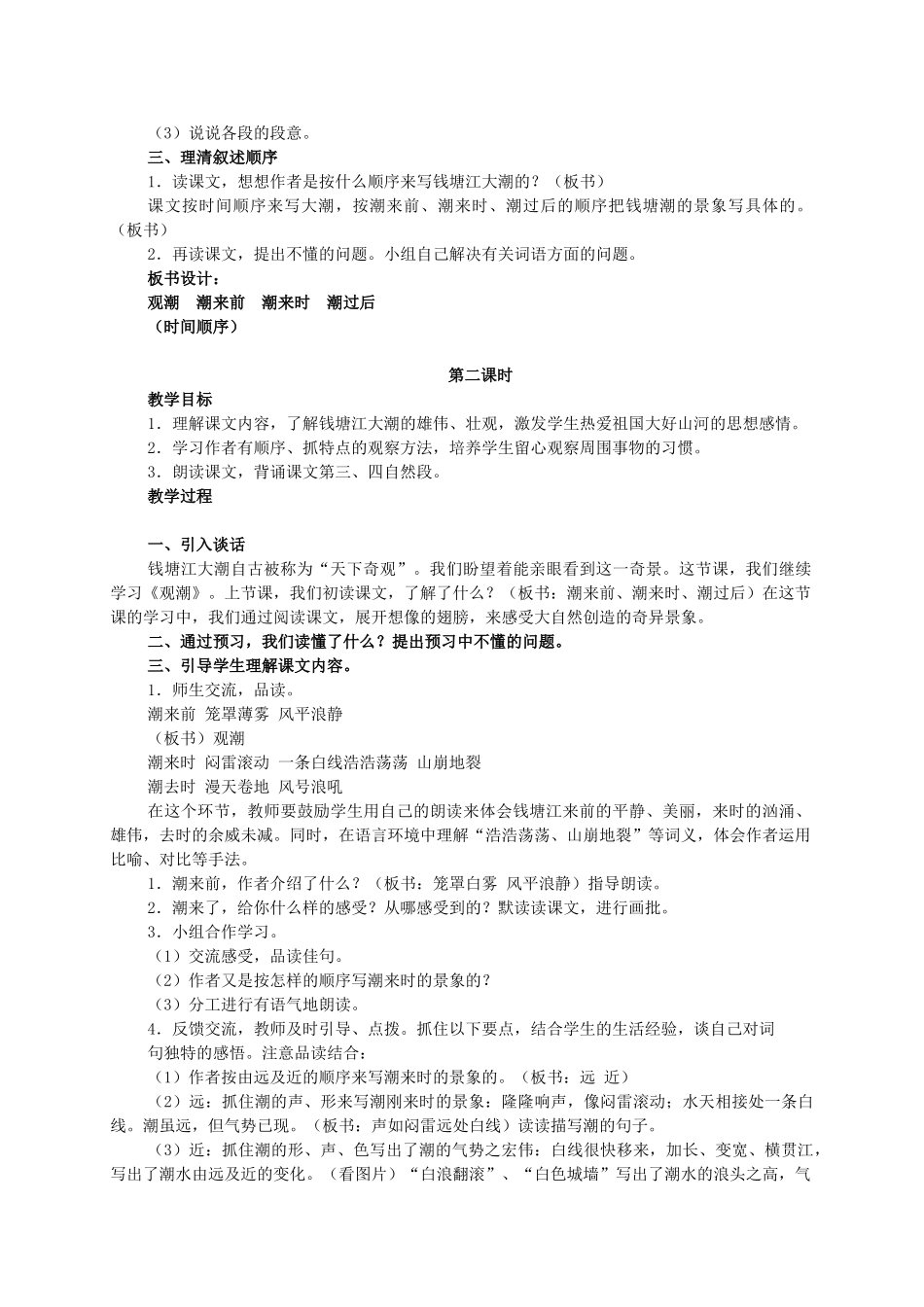 （3）说说各段的段意。
三、理清叙述顺序
1．读课文，想想作者是按什么顺序来写钱塘江大潮的？（板书）
课文按时间顺序来写大潮，按潮来前、潮来时、潮过后的顺序把钱塘潮的景象写具体的。（板书）
2．再读课文，提出不懂的问题。小组自己解决有关词语方面的问题。
板书设计：
观潮　潮来前　潮来时　潮过后
（时间顺序）

第二课时
教学目标
1．理解课文内容，了解钱塘江大潮的雄伟、壮观，激发学生热爱祖国大好山河的思想感情。
2．学习作者有顺序、抓特点的观察方法，培养学生留心观察周围事物的习惯。
3．朗读课文，背诵课文第三、四自然段。
教学过程

一、引入谈话
钱塘江大潮自古被称为“天下奇观”。我们盼望着能亲眼看到这一奇景。这节课，我们继续学习《观潮》。上节课，我们初读课文，了解了什么？（板书：潮来前、潮来时、潮过后）在这节课的学习中，我们通过阅读课文，展开想像的翅膀，来感受大自然创造的奇异景象。
二、通过预习，我们读懂了什么？提出预习中不懂的问题。
三、引导学生理解课文内容。
1．师生交流，品读。
潮来前 笼罩薄雾 风平浪静
（板书）观潮
潮来时 闷雷滚动 一条白线浩浩荡荡 山崩地裂
潮去时 漫天卷地 风号浪吼
在这个环节，教师要鼓励学生用自己的朗读来体会钱塘江来前的平静、美丽，来时的汹涌、雄伟，去时的余威未减。同时，在语言环境中理解“浩浩荡荡、山崩地裂”等词义，体会作者运用比喻、对比等手法。
1．潮来前，作者介绍了什么？（板书：笼罩白雾 风平浪静）指导朗读。
2．潮来了，给你什么样的感受？从哪感受到的？默读读课文，进行画批。
3．小组合作学习。
（1）交流感受，品读佳句。
（2）作者又是按怎样的顺序写潮来时的景象的？
（3）分工进行有语气地朗读。
4．反馈交流，教师及时引导、点拨。抓住以下要点，结合学生的生活经验，谈自己对词句独特的感悟。注意品读结合：
（1）作者按由远及近的顺序来写潮来时的景象的。（板书：远 近）
（2）远：抓住潮的声、形来写潮刚来时的景象：隆隆响声，像闷雷滚动；水天相接处一条白线。潮虽远，但气势已现。（板书：声如闷雷远处白线）读读描写潮的句子。
（3）近：抓住潮的形、声、色写出了潮的气势之宏伟：白线很快移来，加长、变宽、横贯江，写出了潮水由远及近的变化。（看图片）“白浪翻滚”、“白色城墙”写出了潮水的浪头之高，气